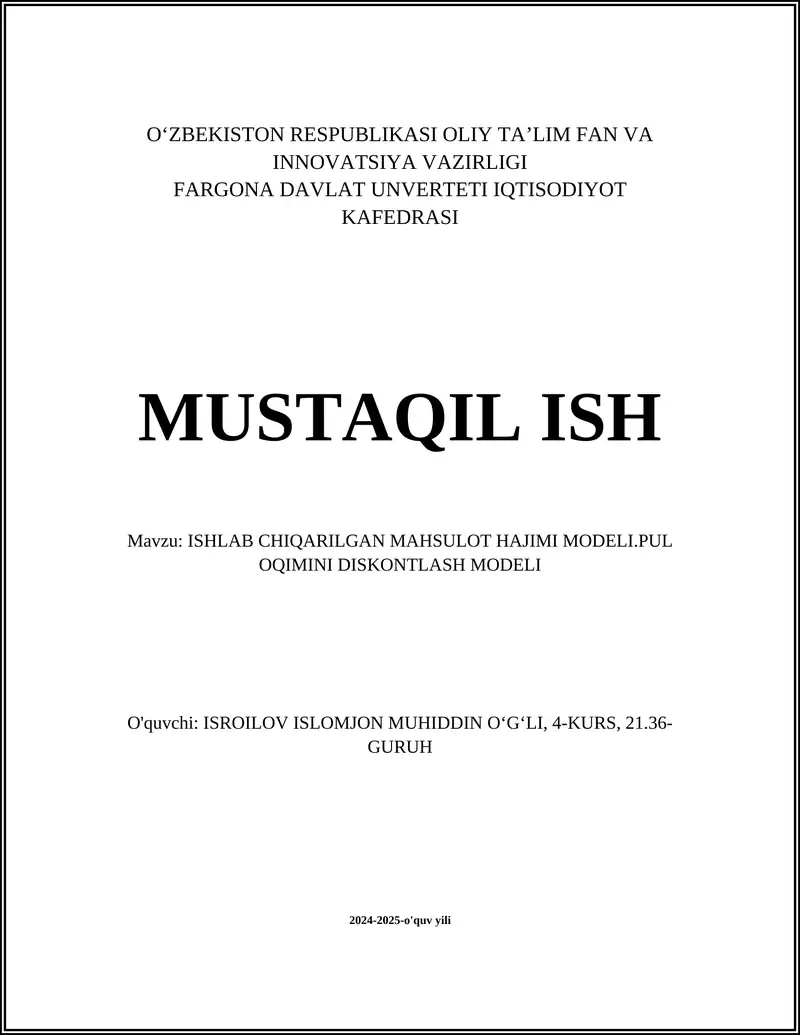 O‘ZBEKISTON RESPUBLIKASI OLIY TA’LIM FAN VA INNOVATSIYA VAZIRLIGI
FARGONA DAVLAT UNVERTETI IQTISODIYOT KAFEDRASI

MUSTAQIL ISH

Mavzu: ISHLAB CHIQARILGAN MAHSULOT HAJIMI MODELI.PUL OQIMINI DISKONTLASH MODELI

O'quvchi: ISROILOV ISLOMJON MUHIDDIN O‘G‘LI, 4-KURS, 21.36-GURUH

2024-2025-o'quv yili